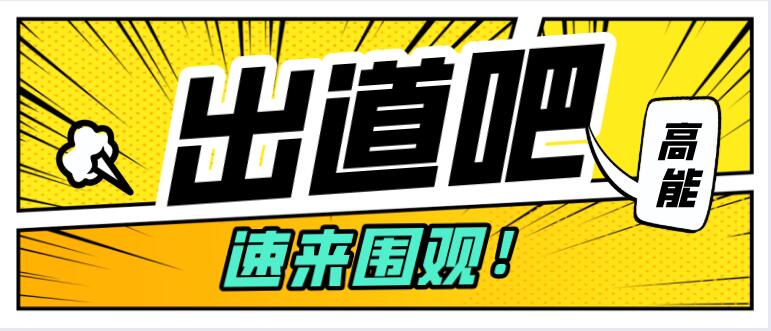 出道吧

高能

速来围观！